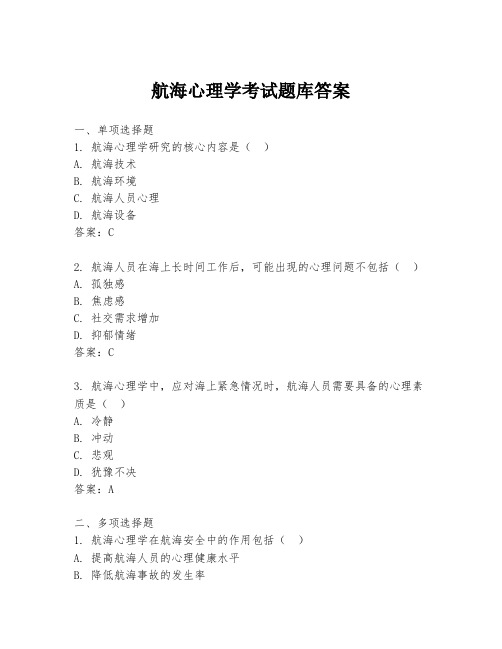 航海心理学考试题库答案

一、单项选择题
1. 航海心理学研究的核心内容是（　）
A. 航海技术
B. 航海环境
C. 航海人员心理
D. 航海设备
答案：C

2. 航海人员在海上长时间工作后，可能出现的心理问题不包括（　）
A. 孤独感
B. 焦虑感
C. 社交需求增加
D. 抑郁情绪
答案：C

3. 航海心理学中，应对海上紧急情况时，航海人员需要具备的心理素质是（　）
A. 冷静
B. 冲动
C. 悲观
D. 犹豫不决
答案：A

二、多项选择题
1. 航海心理学在航海安全中的作用包括（　）
A. 提高航海人员的心理健康水平
B. 降低航海事故的发生率